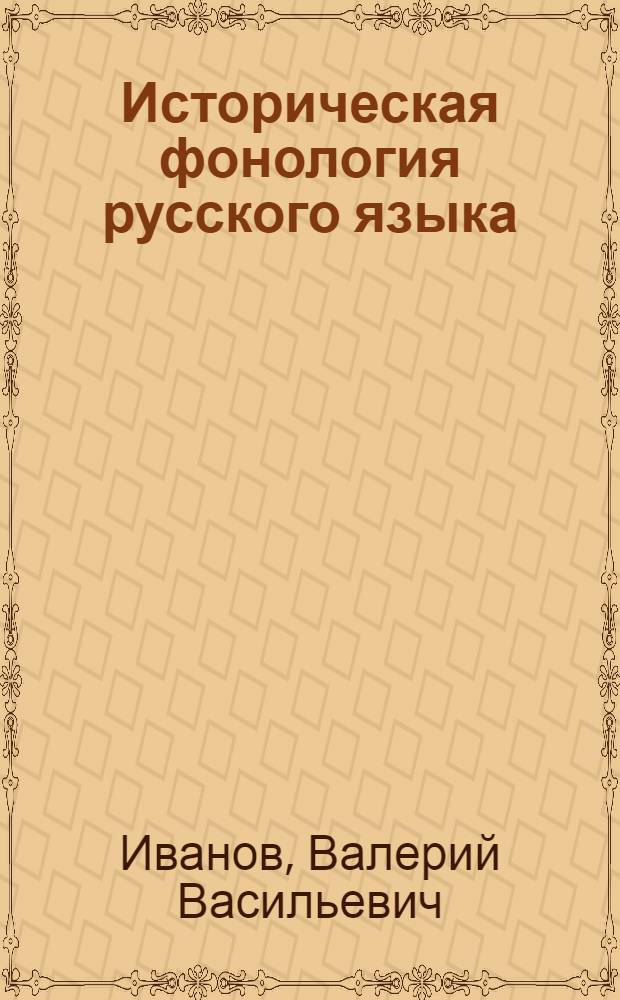 Историческая фонология русского языка

Иванов, Валерий Васильевич